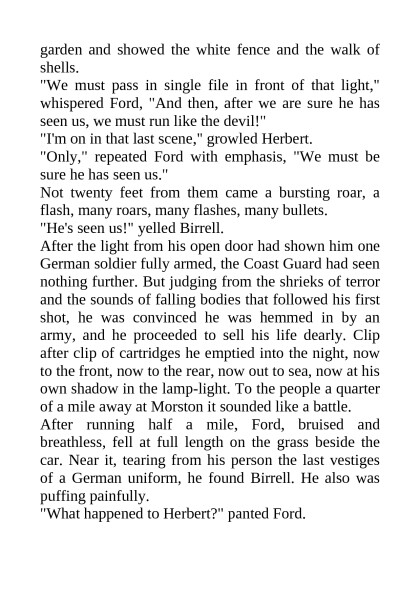 garden and showed the white fence and the walk of shells.
"We must pass in single file in front of that light," whispered Ford, "And then, after we are sure he has seen us, we must run like the devil!"
"I'm on in that last scene," growled Herbert.
"Only," repeated Ford with emphasis, "We must be sure he has seen us."
Not twenty feet from them came a bursting roar, a flash, many roars, many flashes, many bullets.
"He's seen us!" yelled Birrell.
After the light from his open door had shown him one German soldier fully armed, the Coast Guard had seen nothing further. But judging from the shrieks of terror and the sounds of falling bodies that followed his first shot, he was convinced he was hemmed in by an army, and he proceeded to sell his life dearly. Clip after clip of cartridges he emptied into the night, now to the front, now to the rear, now out to sea, now at his own shadow in the lamp-light. To the people a quarter of a mile away at Morston it sounded like a battle.
After running half a mile, Ford, bruised and breathless, fell at full length on the grass beside the car. Near it, tearing from his person the last vestiges of a German uniform, he found Birrell. He also was puffing painfully.
"What happened to Herbert?" panted Ford.